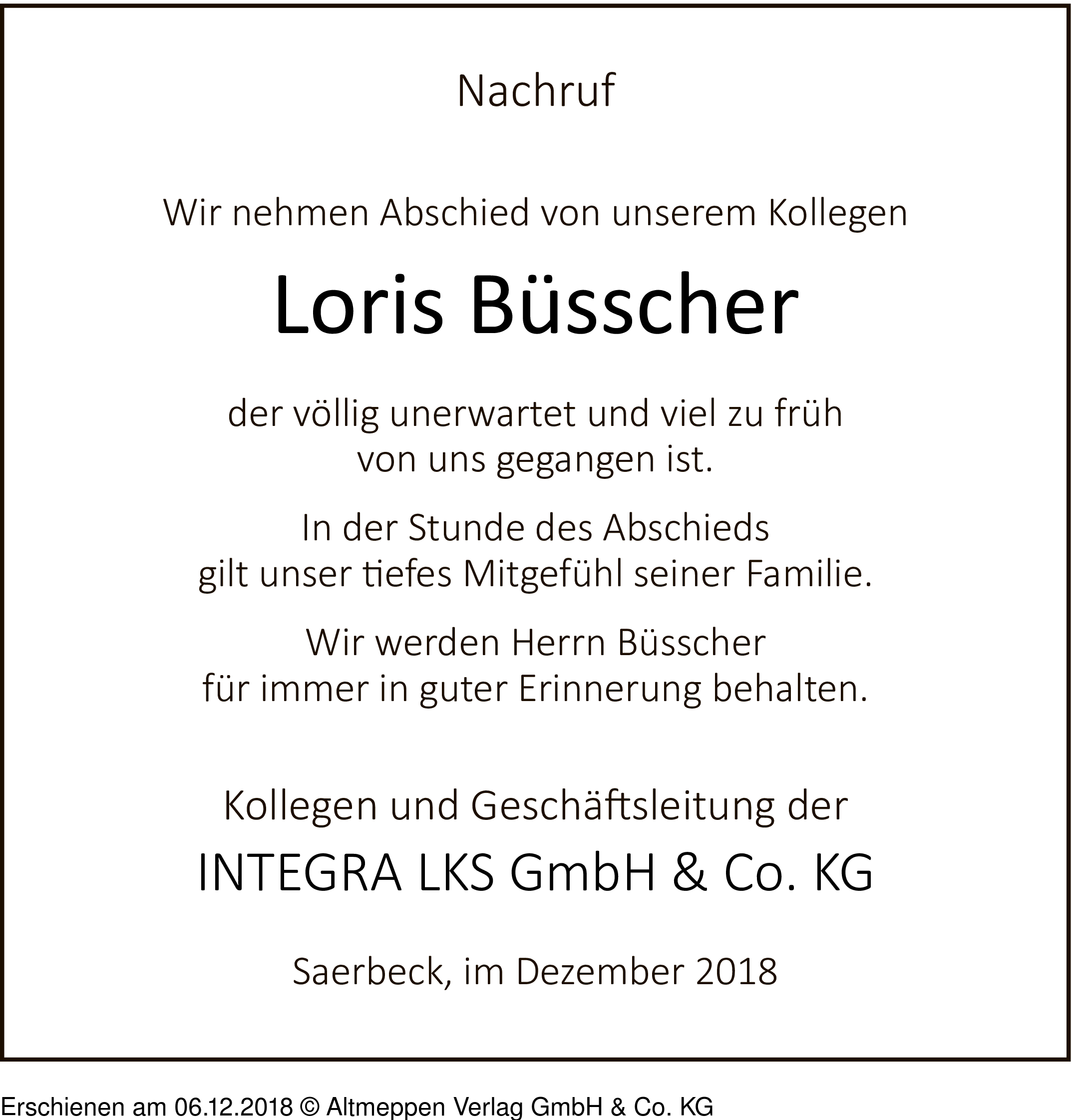 Nachruf

Wir nehmen Abschied von unserem Kollegen

Loris Büsscher

der völlig unerwartet und viel zu früh von uns gegangen ist.

In der Stunde des Abschieds gilt unser tiefes Mitgefühl seiner Familie.

Wir werden Herrn Büsscher für immer in guter Erinnerung behalten.

Kollegen und Geschäftsleitung der

INTEGRA LKS GmbH & Co. KG

Saerbeck, im Dezember 2018

Erschienen am 06.12.2018 © Altmeppen Verlag GmbH & Co. KG